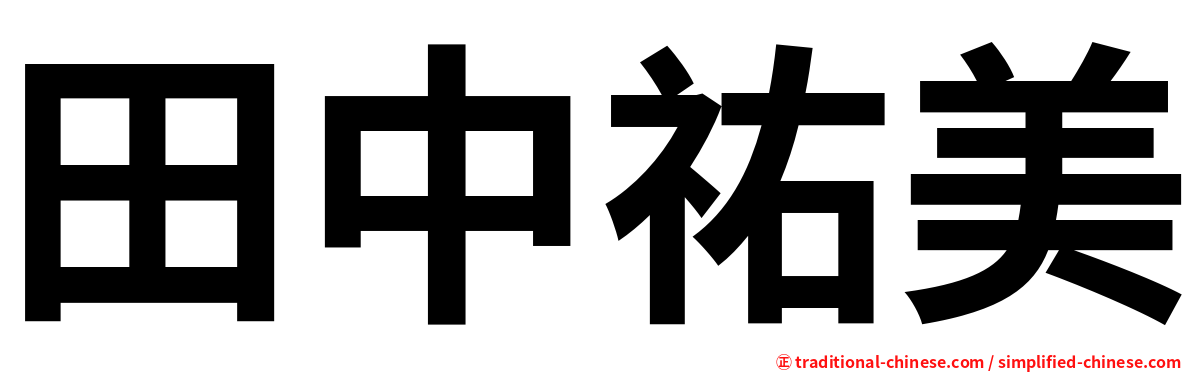 田中祐美

㊣ traditional-chinese.com / simplified-chinese.com